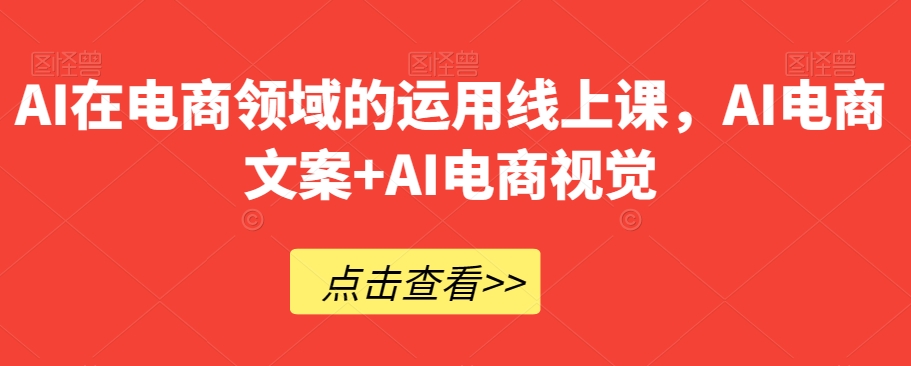 图怪兽 图怪兽 图怪兽

AI在电商领域的运用线上课，AI电商文案+AI电商视觉

点击查看>>